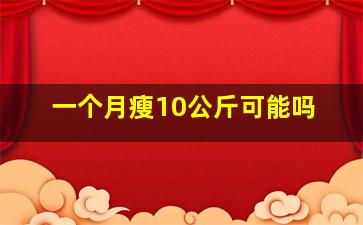 一个月瘦10公斤可能吗